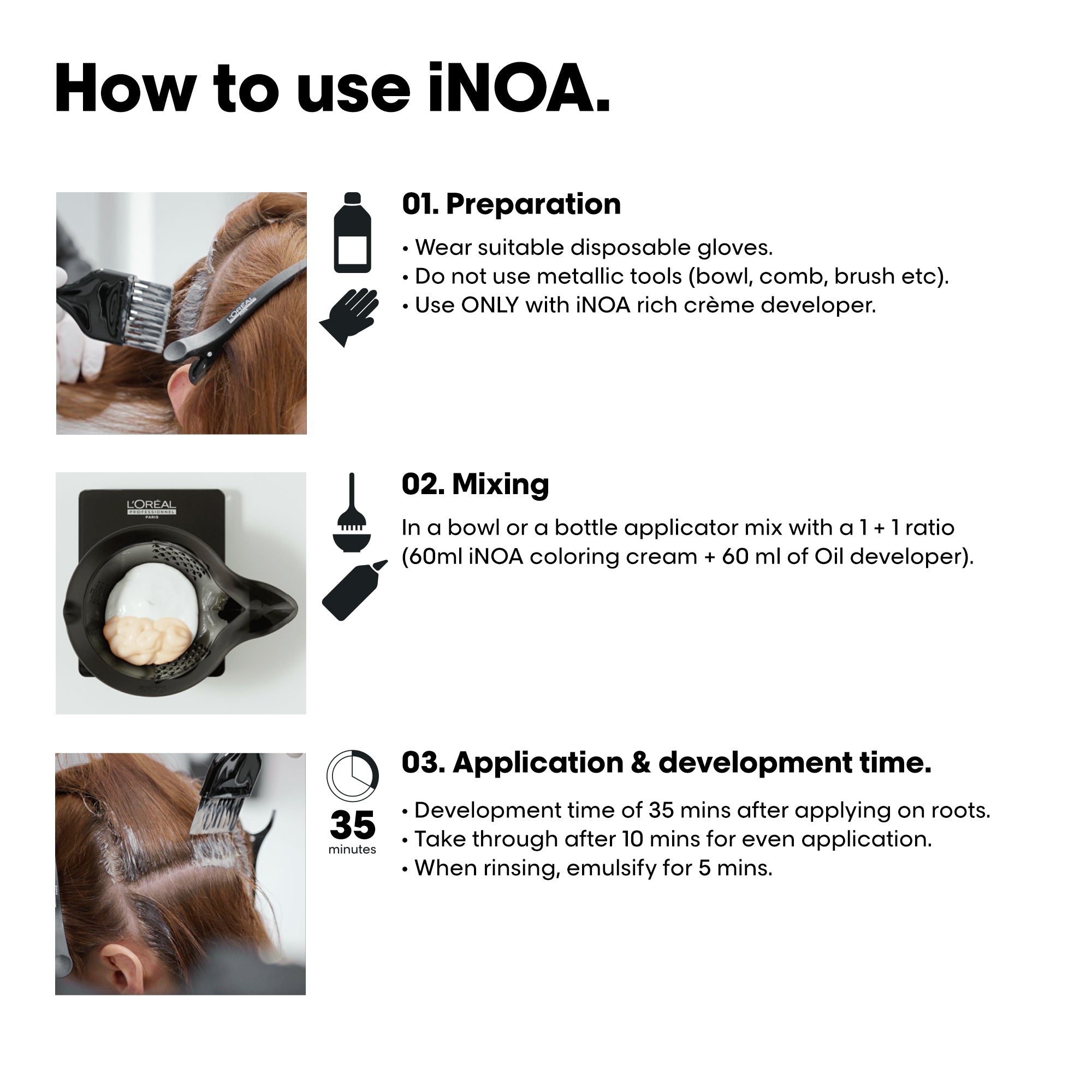 How to use iNOA.

L'ORÉAL

01. Preparation

• Wear suitable disposable gloves.
• Do not use metallic tools (bowl, comb, brush etc).
• Use ONLY with iNOA rich crème developer.

L'ORÉAL PROFESSIONNEL PARIS

02. Mixing

In a bowl or a bottle applicator mix with a 1 + 1 ratio (60ml iNOA coloring cream + 60 ml of Oil developer).

35 minutes

03. Application & development time.

• Development time of 35 mins after applying on roots.
• Take through after 10 mins for even application.
• When rinsing, emulsify for 5 mins.